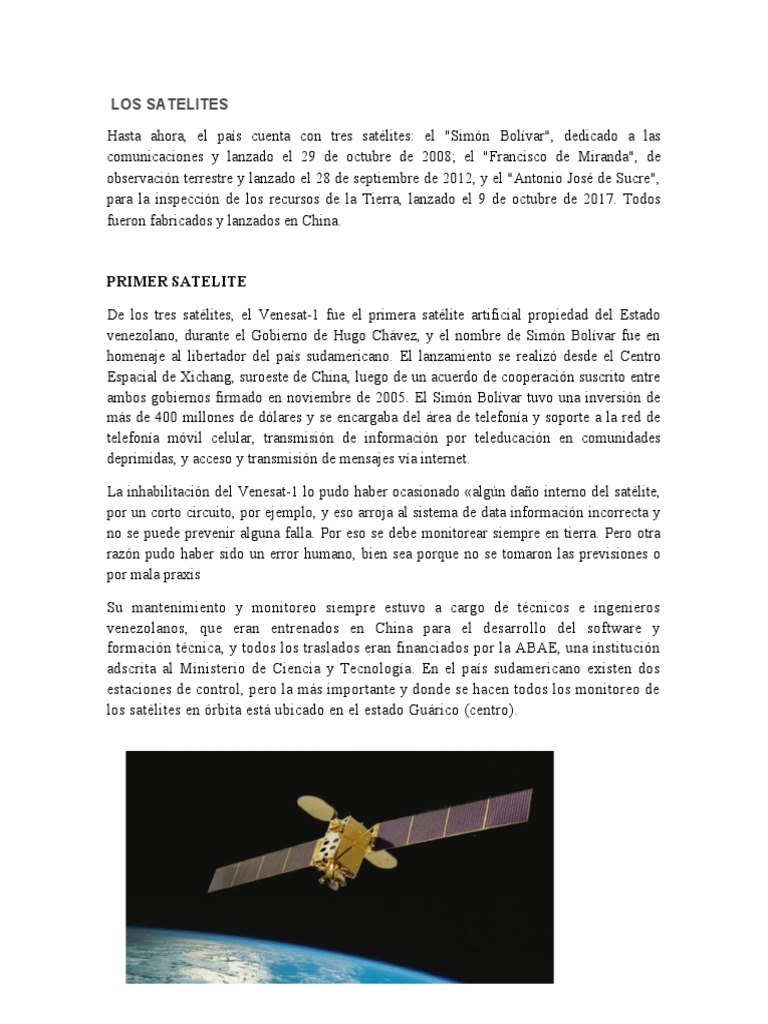 LOS SATELITES

Hasta ahora, el país cuenta con tres satélites: el "Simón Bolívar", dedicado a las comunicaciones y lanzado el 29 de octubre de 2008; el "Francisco de Miranda", de observación terrestre y lanzado el 28 de septiembre de 2012, y el "Antonio José de Sucre", para la inspección de los recursos de la Tierra, lanzado el 9 de octubre de 2017. Todos fueron fabricados y lanzados en China.

PRIMER SATELITE

De los tres satélites, el Venesat-1 fue el primera satélite artificial propiedad del Estado venezolano, durante el Gobierno de Hugo Chávez, y el nombre de Simón Bolívar fue en homenaje al libertador del país sudamericano. El lanzamiento se realizó desde el Centro Espacial de Xichang, suroeste de China, luego de un acuerdo de cooperación suscrito entre ambos gobiernos firmado en noviembre de 2005. El Simón Bolívar tuvo una inversión de más de 400 millones de dólares y se encargaba del área de telefonía y soporte a la red de telefonía móvil celular, transmisión de información por teleducación en comunidades deprimidas, y acceso y transmisión de mensajes vía internet.

La inhabilitación del Venesat-1 lo pudo haber ocasionado «algún daño interno del satélite, por un corto circuito, por ejemplo, y eso arroja al sistema de data información incorrecta y no se puede prevenir alguna falla. Por eso se debe monitorear siempre en tierra. Pero otra razón pudo haber sido un error humano, bien sea porque no se tomaron las previsiones o por mala praxis

Su mantenimiento y monitoreo siempre estuvo a cargo de técnicos e ingenieros venezolanos, que eran entrenados en China para el desarrollo del software y formación técnica, y todos los traslados eran financiados por la ABAE, una institución adscrita al Ministerio de Ciencia y Tecnología. En el país sudamericano existen dos estaciones de control, pero la más importante y donde se hacen todos los monitoreo de los satélites en órbita está ubicado en el estado Guárico (centro).